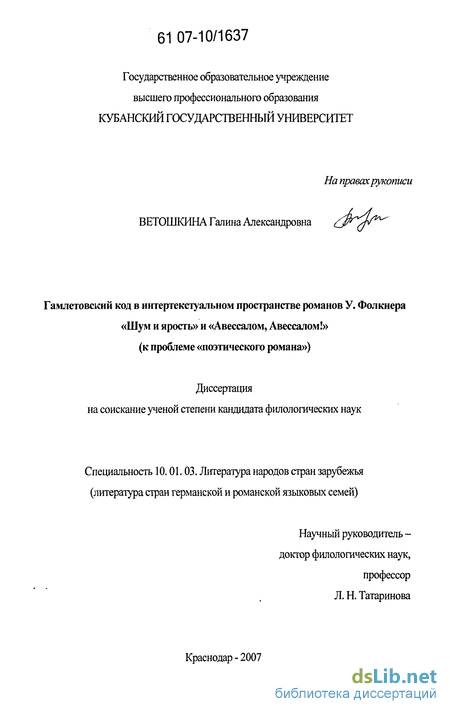 61 07-10/1637

Государственное образовательное учреждение
высшего профессионального образования
КУБАНСКИЙ ГОСУДАРСТВЕННЫЙ УНИВЕРСИТЕТ

На правах рукописи

ВЕТОШКИНА Галина Александровна

Гамлетовский код в интертекстуальном пространстве романов У. Фолкнера «Шум и ярость» и «Авессалом, Авессалом!» (к проблеме «поэтического романа»)

Диссертация
на соискание ученой степени кандидата филологических наук

Специальность 10. 01. 03. Литература народов стран зарубежья (литература стран германской и романской языковых семей)

Научный руководитель –
доктор филологических наук,
профессор
Л. Н. Татаринова

Краснодар - 2007

dsLib.net
библиотека диссертаций